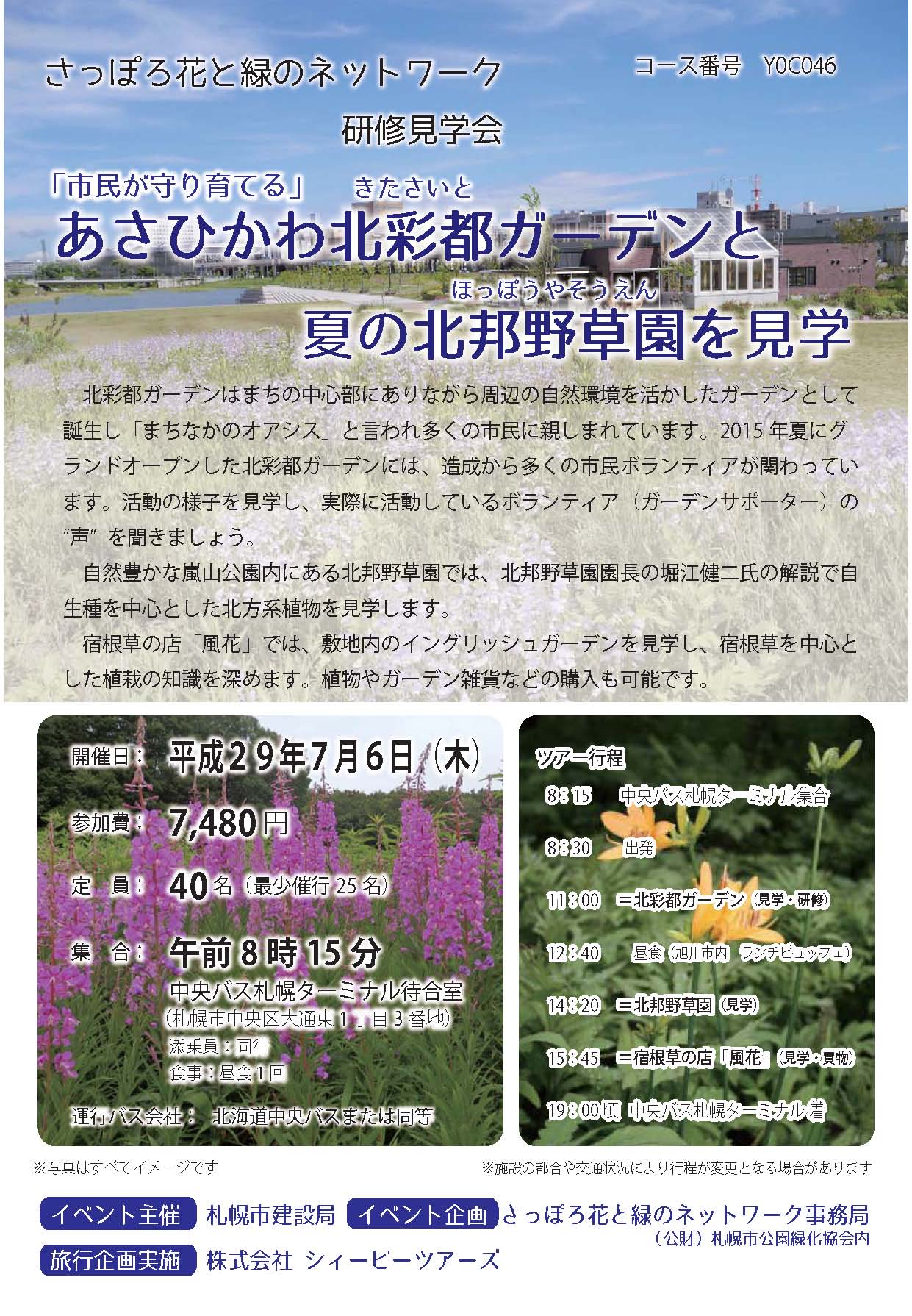 さっぽろ花と緑のネットワーク

コース番号 Y0C046

研修見学会

「市民が守り育てる」 きたさいと

あさひかわ北彩都ガーデンと

ほっぽうやそうえん

夏の北邦野草園を見学

北彩都ガーデンはまちの中心部にありながら周辺の自然環境を活かしたガーデンとして誕生し「まちなかのオアシス」と言われ多くの市民に親しまれています。2015年夏にグランドオープンした北彩都ガーデンには、造成から多くの市民ボランティアが関わっています。活動の様子を見学し、実際に活動しているボランティア（ガーデンサポーター）の“声”を聞きましょう。

自然豊かな嵐山公園内にある北邦野草園では、北邦野草園園長の堀江健二氏の解説で自生種を中心とした北方系植物を見学します。

宿根草の店「風花」では、敷地内のイングリッシュガーデンを見学し、宿根草を中心とした植栽の知識を深めます。植物やガーデン雑貨などの購入も可能です。

開催日： 平成29年7月6日（木）

参加費： 7,480円

定 員： 40名（最少催行25名）

集 合： 午前8時15分
中央バス札幌ターミナル待合室
（札幌市中央区大通東1丁目3番地）
添乗員：同行
食事：昼食1回

運行バス会社： 北海道中央バスまたは同等

ツアー行程
8：15 中央バス札幌ターミナル集合
8：30 出発
11：00 ＝北彩都ガーデン（見学・研修）
12：40 昼食（旭川市内 ランチビュッフェ）
14：20 ＝北邦野草園（見学）
15：45 ＝宿根草の店「風花」（見学・買物）
19：00頃 中央バス札幌ターミナル着

※写真はすべてイメージです

※施設の都合や交通状況により行程が変更となる場合があります

イベント主催 札幌市建設局 イベント企画 さっぽろ花と緑のネットワーク事務局
（公財）札幌市公園緑化協会内

旅行企画実施 株式会社 シィービーツアーズ